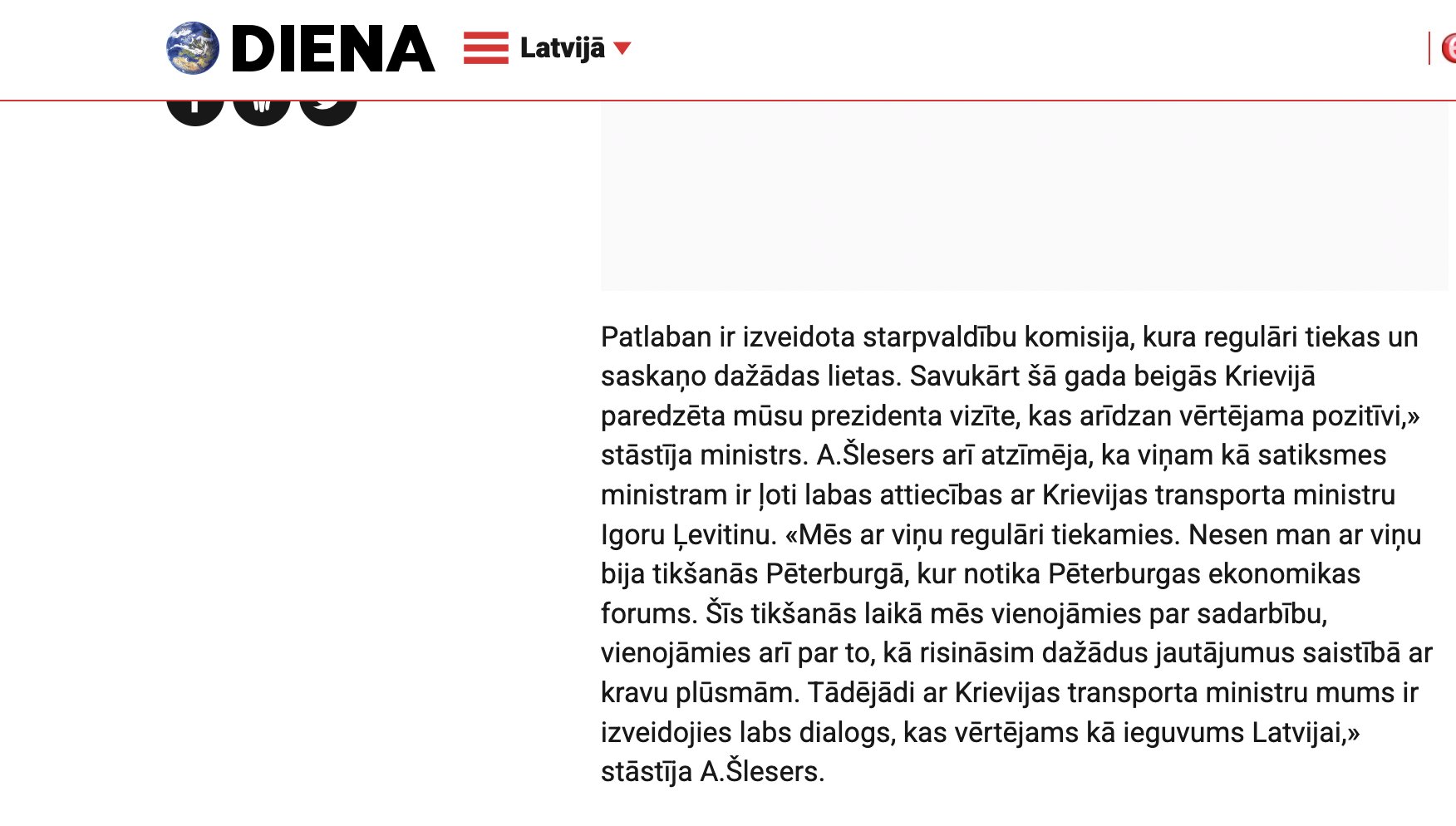 DIENA Latvijā

Patlaban ir izveidota starpvaldību komisija, kura regulāri tiekas un saskaņo dažādas lietas. Savukārt šā gada beigās Krievijā paredzēta mūsu prezidenta vizīte, kas arīdzan vērtējama pozitīvi,» stāstīja ministrs. A.Šlesers arī atzīmēja, ka viņam kā satiksmes ministram ir ļoti labas attiecības ar Krievijas transporta ministru Igoru Ļevitinu. «Mēs ar viņu regulāri tiekamies. Nesen man ar viņu bija tikšanās Pēterburgā, kur notika Pēterburgas ekonomikas forums. Šīs tikšanās laikā mēs vienojāmies par sadarbību, vienojāmies arī par to, kā risināsim dažādus jautājumus saistībā ar kravu plūsmām. Tādējādi ar Krievijas transporta ministru mums ir izveidojies labs dialogs, kas vērtējams kā ieguvums Latvijai,» stāstīja A.Šlesers.